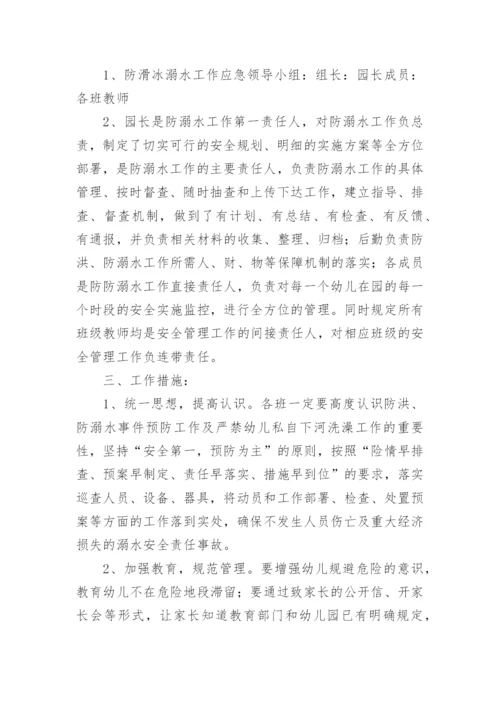 1、防滑冰溺水工作应急领导小组：组长：园长成员：各班教师

2、园长是防溺水工作第一责任人，对防溺水工作负总责，制定了切实可行的安全规划、明细的实施方案等全方位部署，是防溺水工作的主要责任人，负责防溺水工作的具体管理、按时督查、随时抽查和上传下达工作，建立指导、排查、督查机制，做到了有计划、有总结、有检查、有反馈、有通报，并负责相关材料的收集、整理、归档；后勤负责防洪、防溺水工作所需人、财、物等保障机制的落实；各成员是防防溺水工作直接责任人，负责对每一个幼儿在园的每一个时段的安全实施监控，进行全方位的管理。同时规定所有班级教师均是安全管理工作的间接责任人，对相应班级的安全管理工作负连带责任。

三、工作措施：

1、统一思想，提高认识。各班一定要高度认识防洪、防溺水事件预防工作及严禁幼儿私自下河洗澡工作的重要性，坚持“安全第一，预防为主”的原则，按照“险情早排查、预案早制定、责任早落实、措施早到位”的要求，落实巡查人员、设备、器具，将动员和工作部署、检查、处置预案等方面的工作落到实处，确保不发生人员伤亡及重大经济损失的溺水安全责任事故。

2、加强教育，规范管理。要增强幼儿规避危险的意识，教育幼儿不在危险地段滞留；要通过致家长的公开信、开家长会等形式，让家长知道教育部门和幼儿园已有明确规定，